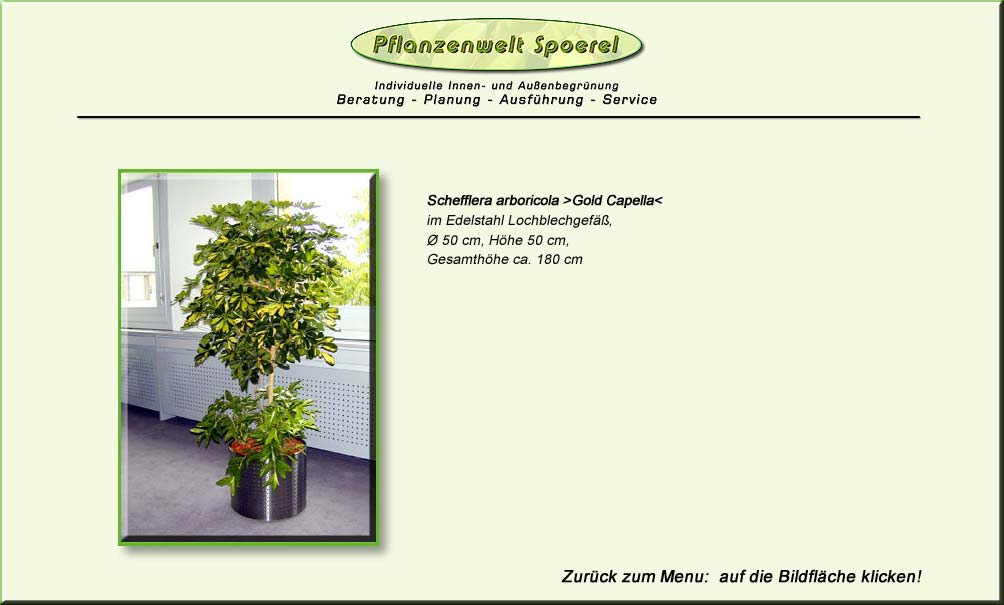 Pflanzenwelt Spoerel

Individuelle Innen- und Außenbegrünung
Beratung - Planung - Ausführung - Service

Schefflera arboricola >Gold Capella<
im Edelstahl Lochblechgefäß,
Ø 50 cm, Höhe 50 cm,
Gesamthöhe ca. 180 cm

Zurück zum Menu: auf die Bildfläche klicken!